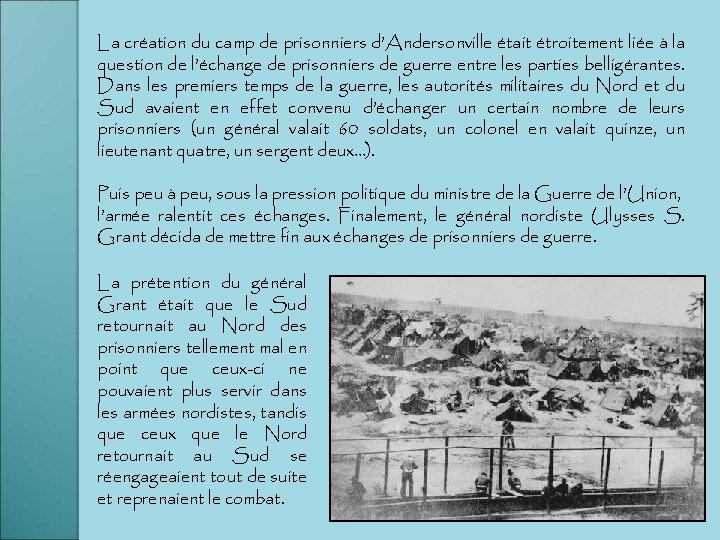 La création du camp de prisonniers d'Andersonville était étroitement liée à la question de l'échange de prisonniers de guerre entre les parties belligérantes. Dans les premiers temps de la guerre, les autorités militaires du Nord et du Sud avaient en effet convenu d'échanger un certain nombre de leurs prisonniers (un général valait 60 soldats, un colonel en valait quinze, un lieutenant quatre, un sergent deux...).

Puis peu à peu, sous la pression politique du ministre de la Guerre de l'Union, l'armée ralentit ces échanges. Finalement, le général nordiste Ulysses S. Grant décida de mettre fin aux échanges de prisonniers de guerre.

La prétention du général Grant était que le Sud retournait au Nord des prisonniers tellement mal en point que ceux-ci ne pouvaient plus servir dans les armées nordistes, tandis que ceux que le Nord retournait au Sud se réengageaient tout de suite et reprenaient le combat.